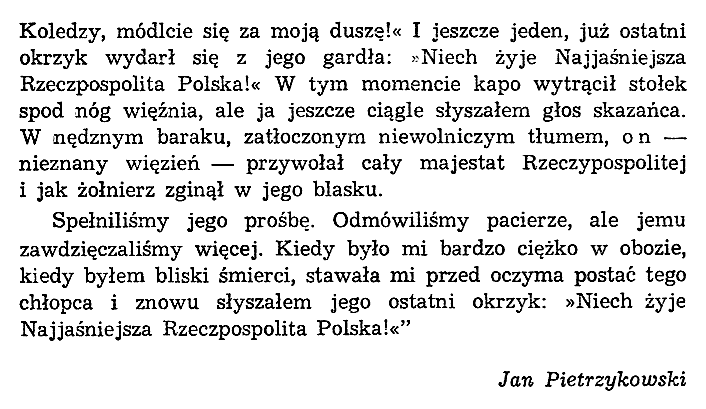 Koledzy, módlcie się za moją duszę!« I jeszcze jeden, już ostatni okrzyk wydarł się z jego gardła: »Niech żyje Najjaśniejsza Rzeczpospolita Polska!« W tym momencie kapo wytrącił stołek spod nóg więźnia, ale ja jeszcze ciągle słyszałem głos skazańca. W nędznym baraku, zatłoczonym niewolniczym tłumem, on — nieznany więzień — przywołał cały majestat Rzeczypospolitej i jak żołnierz zginął w jego blasku.

Spełniliśmy jego prośbę. Odmówiliśmy pacierze, ale jemu zawdzięczaliśmy więcej. Kiedy było mi bardzo ciężko w obozie, kiedy byłem bliski śmierci, stawała mi przed oczyma postać tego chłopca i znowu słyszałem jego ostatni okrzyk: »Niech żyje Najjaśniejsza Rzeczpospolita Polska!«”

Jan Pietrzykowski